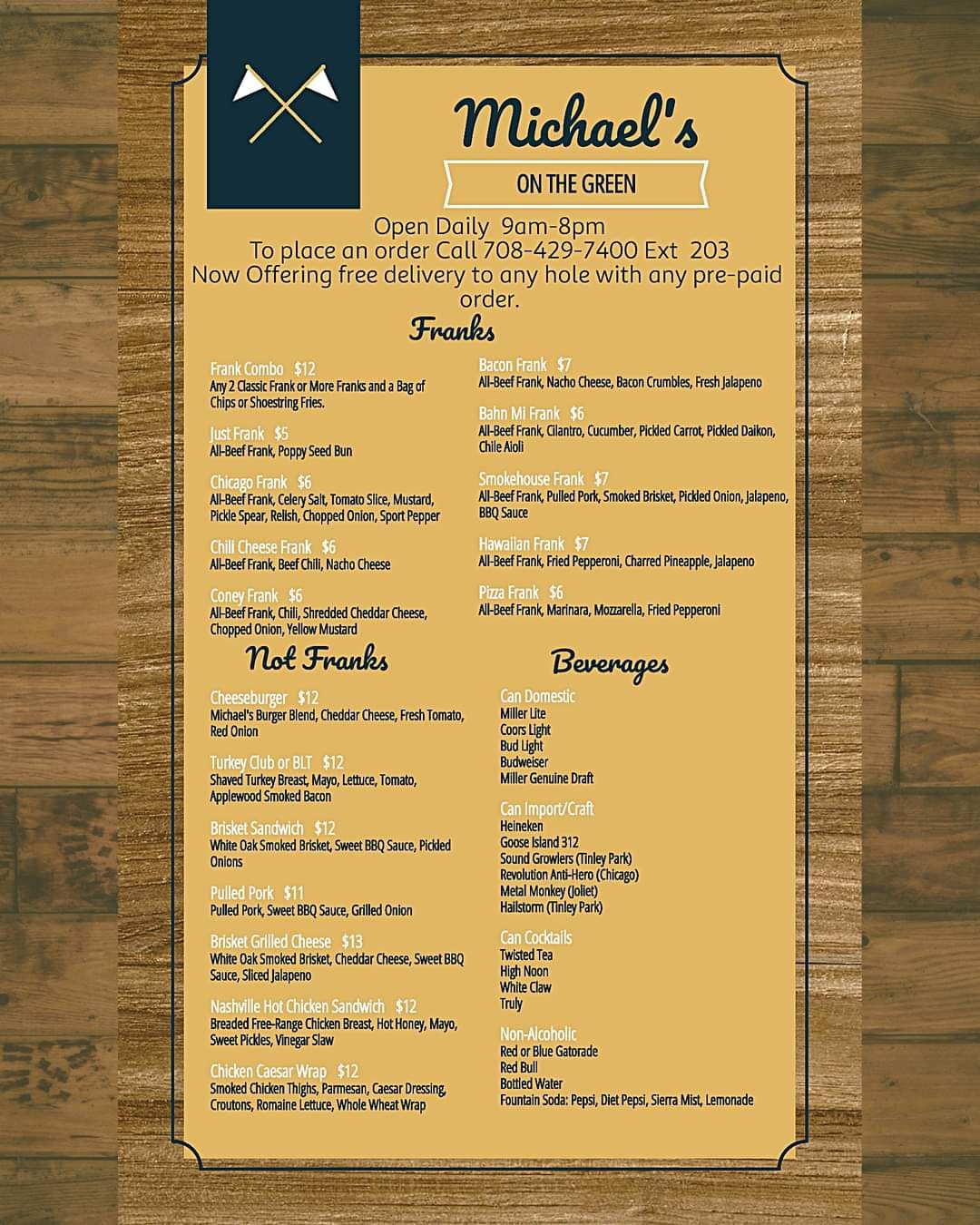 Michael's

ON THE GREEN

Open Daily 9am-8pm
To place an order Call 708-429-7400 Ext 203
Now Offering free delivery to any hole with any pre-paid order.

Franks

Frank Combo $12
Any 2 Classic Frank or More Franks and a Bag of Chips or Shoestring Fries.

Just Frank $5
All-Beef Frank, Poppy Seed Bun

Chicago Frank $6
All-Beef Frank, Celery Salt, Tomato Slice, Mustard, Pickle Spear, Relish, Chopped Onion, Sport Pepper

Chili Cheese Frank $6
All-Beef Frank, Beef Chili, Nacho Cheese

Coney Frank $6
All-Beef Frank, Chili, Shredded Cheddar Cheese, Chopped Onion, Yellow Mustard

Bacon Frank $7
All-Beef Frank, Nacho Cheese, Bacon Crumbles, Fresh Jalapeno

Bahn Mi Frank $6
All-Beef Frank, Cilantro, Cucumber, Pickled Carrot, Pickled Daikon, Chile Aioli

Smokehouse Frank $7
All-Beef Frank, Pulled Pork, Smoked Brisket, Pickled Onion, Jalapeno, BBQ Sauce

Hawaiian Frank $7
All-Beef Frank, Fried Pepperoni, Charred Pineapple, Jalapeno

Pizza Frank $6
All-Beef Frank, Marinara, Mozzarella, Fried Pepperoni

Not Franks

Cheeseburger $12
Michael's Burger Blend, Cheddar Cheese, Fresh Tomato, Red Onion

Turkey Club or BLT $12
Shaved Turkey Breast, Mayo, Lettuce, Tomato, Applewood Smoked Bacon

Brisket Sandwich $12
White Oak Smoked Brisket, Sweet BBQ Sauce, Pickled Onions

Pulled Pork $11
Pulled Pork, Sweet BBQ Sauce, Grilled Onion

Brisket Grilled Cheese $13
White Oak Smoked Brisket, Cheddar Cheese, Sweet BBQ Sauce, Sliced Jalapeno

Nashville Hot Chicken Sandwich $12
Breaded Free-Range Chicken Breast, Hot Honey, Mayo, Sweet Pickles, Vinegar Slaw

Chicken Caesar Wrap $12
Smoked Chicken Thighs, Parmesan, Caesar Dressing, Croutons, Romaine Lettuce, Whole Wheat Wrap

Beverages

Can Domestic
Miller Lite
Coors Light
Bud Light
Budweiser
Miller Genuine Draft

Can Import/Craft
Heineken
Goose Island 312
Sound Growlers (Tinley Park)
Revolution Anti-Hero (Chicago)
Metal Monkey (Joliet)
Hailstorm (Tinley Park)

Can Cocktails
Twisted Tea
High Noon
White Claw
Truly

Non-Alcoholic
Red or Blue Gatorade
Red Bull
Bottled Water
Fountain Soda: Pepsi, Diet Pepsi, Sierra Mist, Lemonade